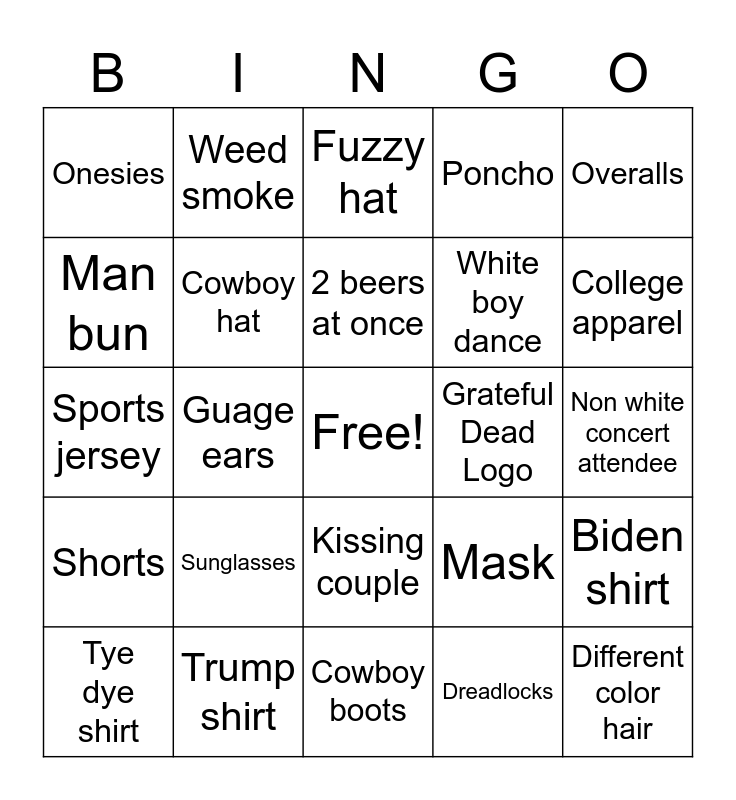 | B | I | N | G | O |
|---|---|---|---|---|
| Onesies | Weed smoke | Fuzzy hat | Poncho | Overalls |
| Man bun | Cowboy hat | 2 beers at once | White boy dance | College apparel |
| Sports jersey | Guage ears | Free! | Grateful Dead Logo | Non white concert attendee |
| Shorts | Sunglasses | Kissing couple | Mask | Biden shirt |
| Tye dye shirt | Trump shirt | Cowboy boots | Dreadlocks | Different color hair |